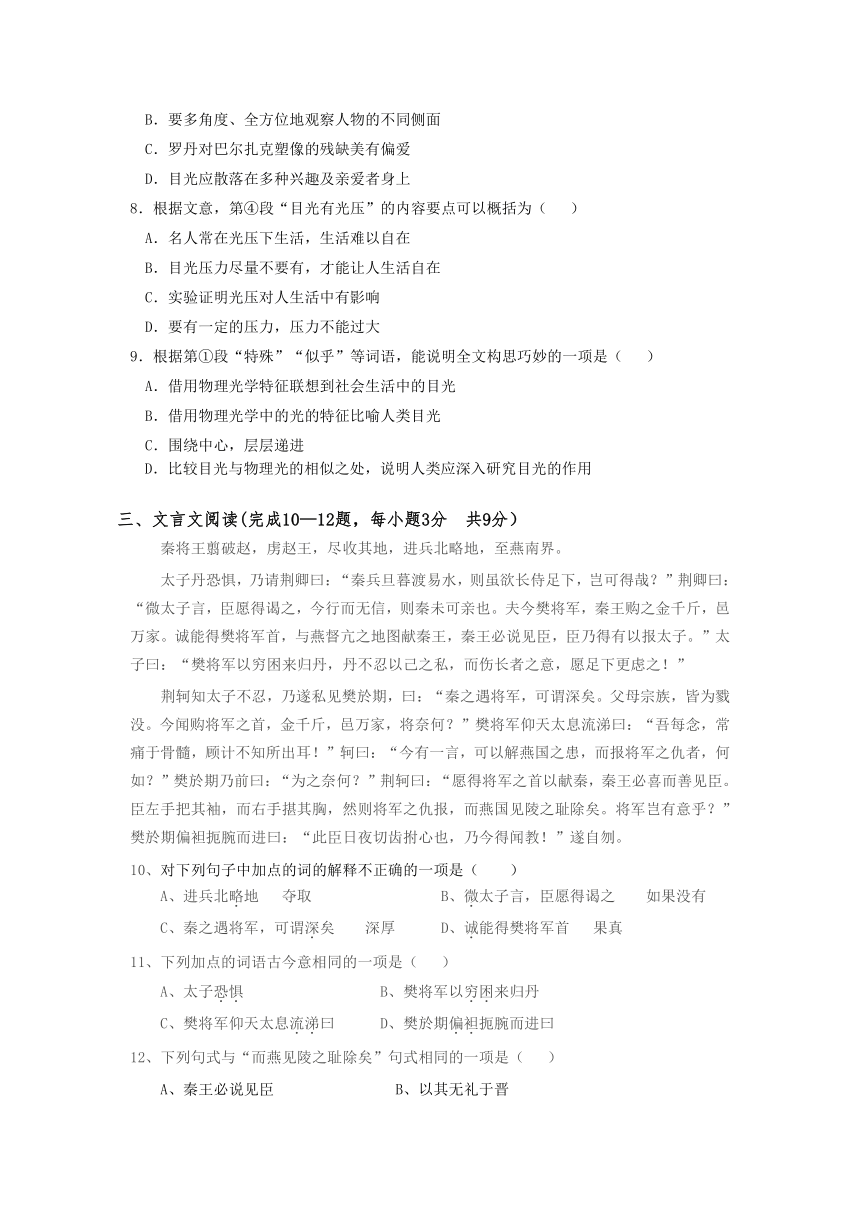 B．要多角度、全方位地观察人物的不同侧面

C．罗丹对巴尔扎克塑像的残缺美有偏爱

D．目光应散落在多种兴趣及亲爱者身上

8．根据文意，第④段“目光有光压”的内容要点可以概括为（　　）

A．名人常在光压下生活，生活难以自在

B．目光压力尽量不要有，才能让人生活自在

C．实验证明光压对人生活中有影响

D．要有一定的压力，压力不能过大

9．根据第①段“特殊”“似乎”等词语，能说明全文构思巧妙的一项是（　　）

A．借用物理光学特征联想到社会生活中的目光

B．借用物理光学中的光的特征比喻人类目光

C．围绕中心，层层递进

D．比较目光与物理光的相似之处，说明人类应深入研究目光的作用

三、文言文阅读(完成10—12题，每小题3分　共9分)

秦将王翦破赵，虏赵王，尽收其地，进兵北略地，至燕南界。

太子丹恐惧，乃请荆卿曰：“秦兵旦暮渡易水，则虽欲长侍足下，岂可得哉？”荆卿曰：“微太子言，臣愿得谒之，今行而无信，则秦未可亲也。夫今樊将军，秦王购之金千斤，邑万家。诚能得樊将军首，与燕督亢之地图献秦王，秦王必说见臣，臣乃得有以报太子。”太子曰：“樊将军以穷困来归丹，丹不忍以己之私，而伤长者之意，愿足下更虑之！”

荆轲知太子不忍，乃遂私见樊於期，曰：“秦之遇将军，可谓深矣。父母宗族，皆为戮没。今闻购将军之首，金千斤，邑万家，将奈何？”樊将军仰天太息流涕曰：“吾每念，常痛于骨髓，顾计不知所出耳！”轲曰：“今有一言，可以解燕国之患，而报将军之仇者，何如？”樊於期乃前曰：“为之奈何？”荆轲曰：“愿得将军之首以献秦，秦王必喜而善见臣。臣左手把其袖，而右手揕其胸，然则将军之仇报，而燕国见陵之耻除矣。将军岂有意乎？”樊於期偏袒扼腕而进曰：“此臣日夜切齿拊心也，乃今得闻教！”遂自刎。

10、对下列句子中加点的词的解释不正确的一项是（　　）

A、进兵北略地　　夺取

B、微太子言，臣愿得谒之　　如果没有

C、秦之遇将军，可谓深矣　　深厚

D、诚能得樊将军首　　果真

11、下列加点的词语古今意相同的一项是（　　）

A、太子恐惧

B、樊将军以穷困来归丹

C、樊将军仰天太息流涕曰

D、樊於期偏袒扼腕而进曰

12、下列句式与“而燕见陵之耻除矣”句式相同的一项是（　　）

A、秦王必说见臣

B、以其无礼于晋